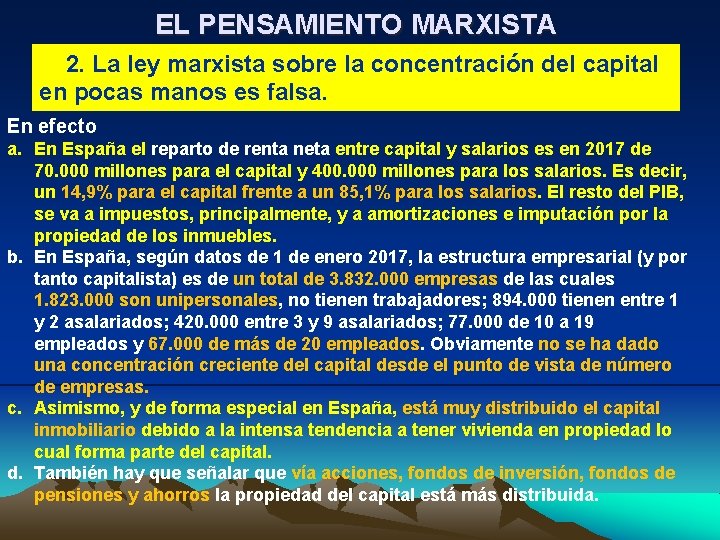 EL PENSAMIENTO MARXISTA

2. La ley marxista sobre la concentración del capital en pocas manos es falsa.

En efecto

a. En España el reparto de renta neta entre capital y salarios es en 2017 de 70.000 millones para el capital y 400.000 millones para los salarios. Es decir, un 14,9% para el capital frente a un 85,1% para los salarios. El resto del PIB, se va a impuestos, principalmente, y a amortizaciones e imputación por la propiedad de los inmuebles.

b. En España, según datos de 1 de enero 2017, la estructura empresarial (y por tanto capitalista) es de un total de 3.832.000 empresas de las cuales 1.823.000 son unipersonales, no tienen trabajadores; 894.000 tienen entre 1 y 2 asalariados; 420.000 entre 3 y 9 asalariados; 77.000 de 10 a 19 empleados y 67.000 de más de 20 empleados. Obviamente no se ha dado una concentración creciente del capital desde el punto de vista de número de empresas.

c. Asimismo, y de forma especial en España, está muy distribuido el capital inmobiliario debido a la intensa tendencia a tener vivienda en propiedad lo cual forma parte del capital.

d. También hay que señalar que vía acciones, fondos de inversión, fondos de pensiones y ahorros la propiedad del capital está más distribuida.